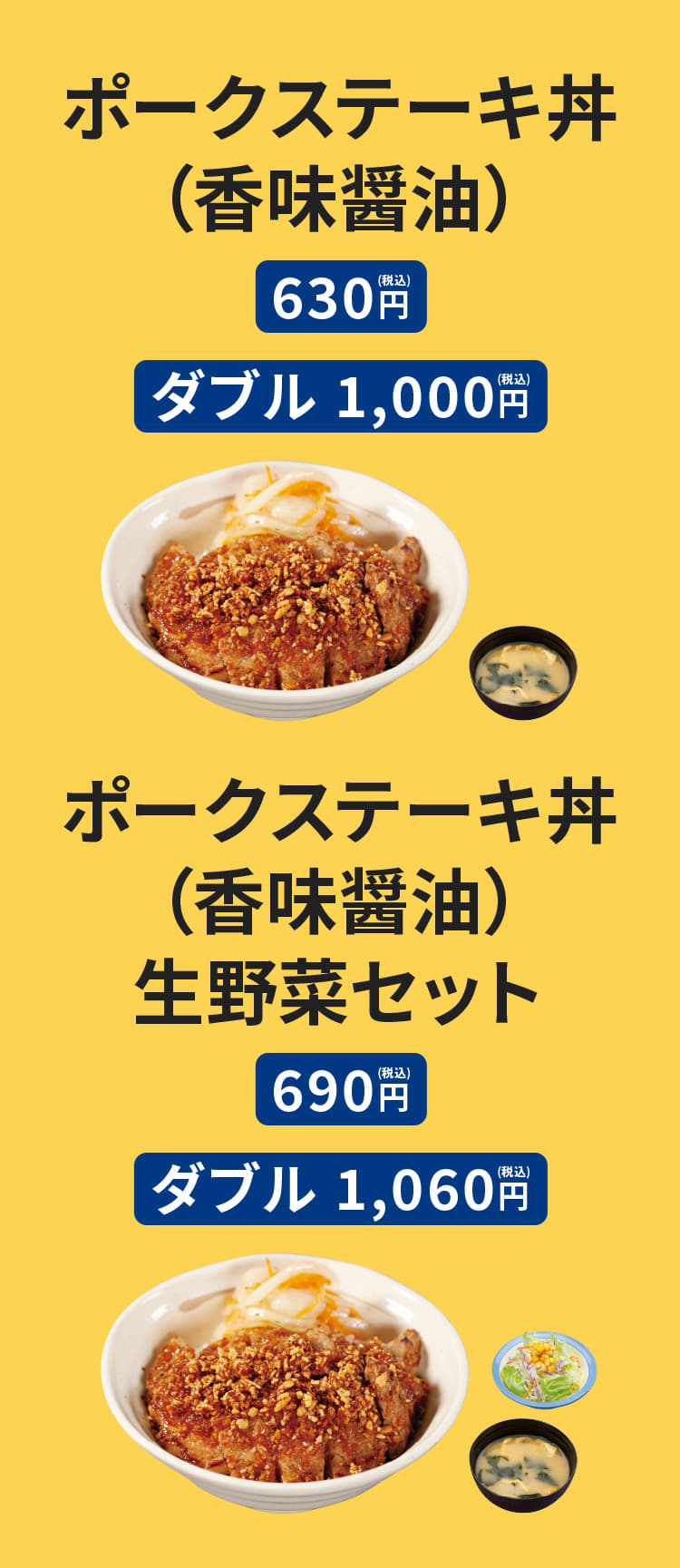 ポークステーキ丼
（香味醤油）

630円(税込)

ダブル 1,000円(税込)

ポークステーキ丼
（香味醤油）
生野菜セット

690円(税込)

ダブル 1,060円(税込)